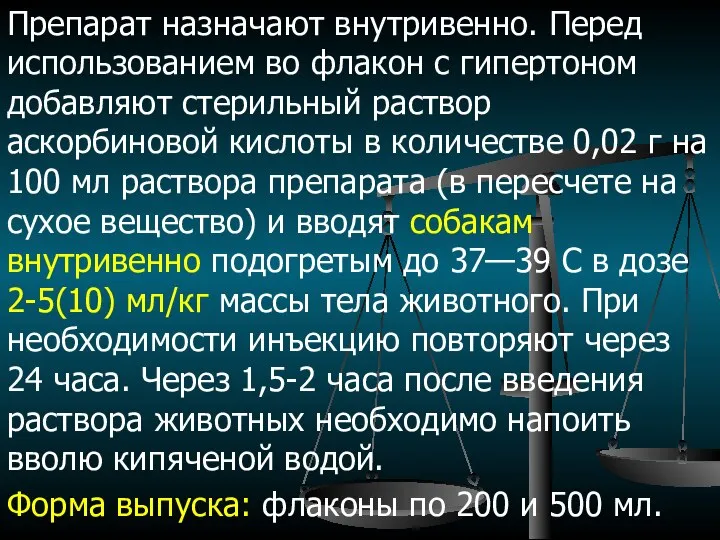 Препарат назначают внутривенно. Перед использованием во флакон с гипертоном добавляют стерильный раствор аскорбиновой кислоты в количестве 0,02 г на 100 мл раствора препарата (в пересчете на сухое вещество) и вводят собакам внутривенно подогретым до 37—39 С в дозе 2-5(10) мл/кг массы тела животного. При необходимости инъекцию повторяют через 24 часа. Через 1,5-2 часа после введения раствора животных необходимо напоить вволю кипяченой водой.

Форма выпуска: флаконы по 200 и 500 мл.